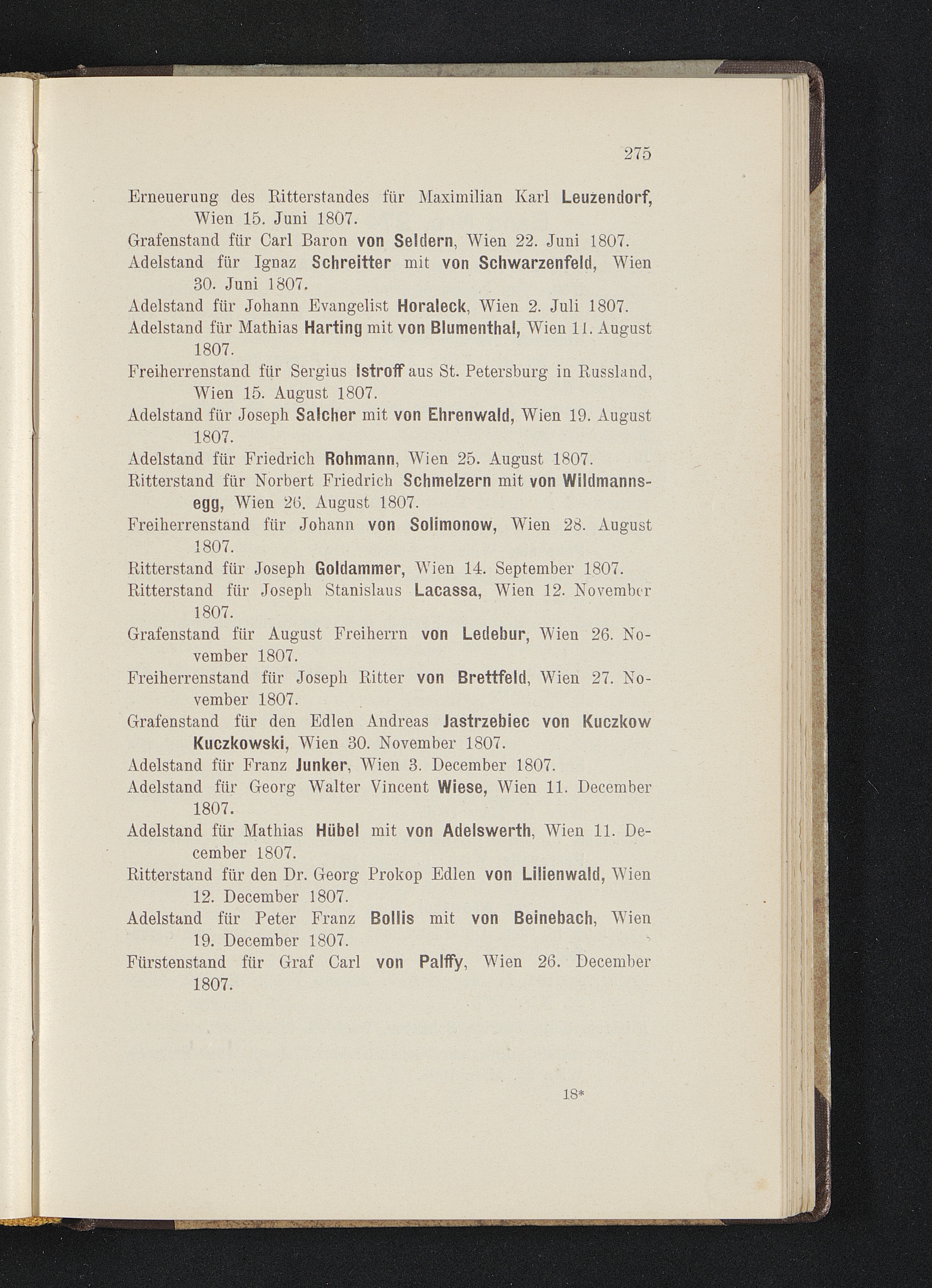 275

Erneuerung des Ritterstandes für Maximilian Karl Leuzendorf, Wien 15. Juni 1807.

Grafenstand für Carl Baron von Seldern, Wien 22. Juni 1807.

Adelstand für Ignaz Schreitter mit von Schwarzenfeld, Wien 30. Juni 1807.

Adelstand für Johann Evangelist Horaleck, Wien 2. Juli 1807.

Adelstand für Mathias Harting mit von Blumenthal, Wien 11. August 1807.

Freiherrenstand für Sergius Istroff aus St. Petersburg in Russland, Wien 15. August 1807.

Adelstand für Joseph Salcher mit von Ehrenwald, Wien 19. August 1807.

Adelstand für Friedrich Rohmann, Wien 25. August 1807.

Ritterstand für Norbert Friedrich Schmelzern mit von Wildmannsegg, Wien 26. August 1807.

Freiherrenstand für Johann von Solimonow, Wien 28. August 1807.

Ritterstand für Joseph Goldammer, Wien 14. September 1807.

Ritterstand für Joseph Stanislaus Lacassa, Wien 12. November 1807.

Grafenstand für August Freiherrn von Ledebur, Wien 26. November 1807.

Freiherrenstand für Joseph Ritter von Brettfeld, Wien 27. November 1807.

Grafenstand für den Edlen Andreas Jastrzebiec von Kuczkow Kuczkowski, Wien 30. November 1807.

Adelstand für Franz Junker, Wien 3. December 1807.

Adelstand für Georg Walter Vincent Wiese, Wien 11. December 1807.

Adelstand für Mathias Hübel mit von Adelswerth, Wien 11. December 1807.

Ritterstand für den Dr. Georg Prokop Edlen von Lilienwald, Wien 12. December 1807.

Adelstand für Peter Franz Bollis mit von Beinebach, Wien 19. December 1807.

Fürstenstand für Graf Carl von Palffy, Wien 26. December 1807.

18*